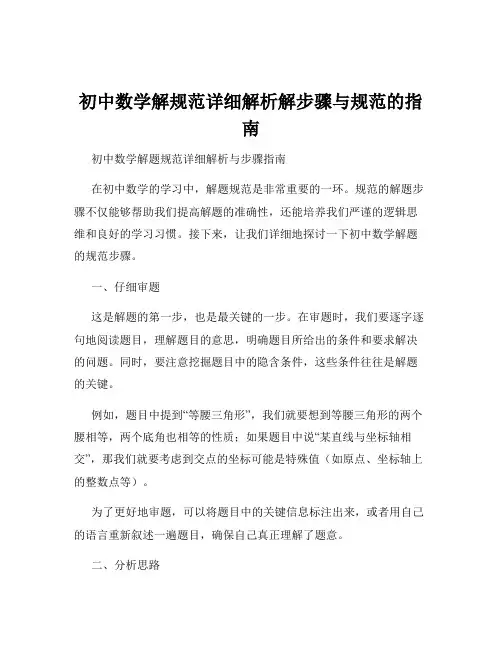 初中数学解规范详细解析解步骤与规范的指南

初中数学解题规范详细解析与步骤指南

在初中数学的学习中，解题规范是非常重要的一环。规范的解题步骤不仅能够帮助我们提高解题的准确性，还能培养我们严谨的逻辑思维和良好的学习习惯。接下来，让我们详细地探讨一下初中数学解题的规范步骤。

一、仔细审题

这是解题的第一步，也是最关键的一步。在审题时，我们要逐字逐句地阅读题目，理解题目的意思，明确题目所给出的条件和要求解决的问题。同时，要注意挖掘题目中的隐含条件，这些条件往往是解题的关键。

例如，题目中提到“等腰三角形”，我们就要想到等腰三角形的两个腰相等，两个底角也相等的性质；如果题目中说“某直线与坐标轴相交”，那我们就要考虑到交点的坐标可能是特殊值（如原点、坐标轴上的整数点等）。

为了更好地审题，可以将题目中的关键信息标注出来，或者用自己的语言重新叙述一遍题目，确保自己真正理解了题意。

二、分析思路